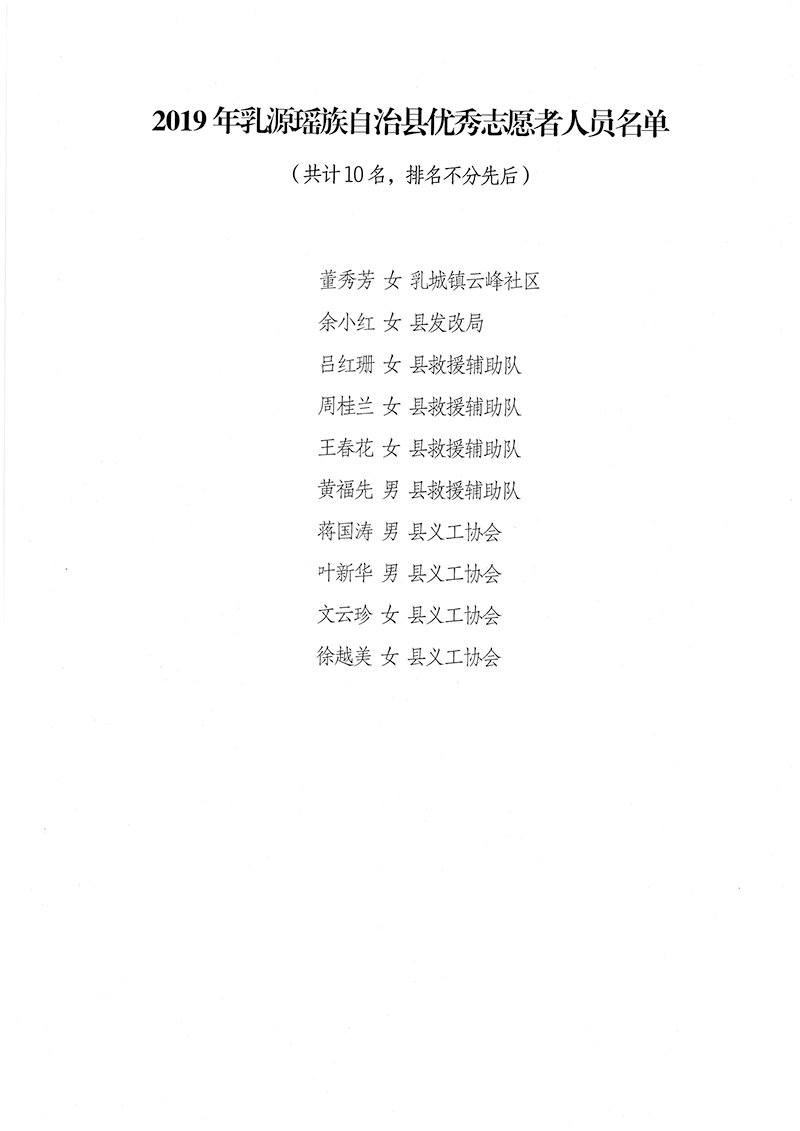 2019年乳源瑶族自治县优秀志愿者人员名单

（共计10名，排名不分先后）

董秀芳 女 乳城镇云峰社区
余小红 女 县发改局
吕红珊 女 县救援辅助队
周桂兰 女 县救援辅助队
王春花 女 县救援辅助队
黄福先 男 县救援辅助队
蒋国涛 男 县义工协会
叶新华 男 县义工协会
文云珍 女 县义工协会
徐越美 女 县义工协会